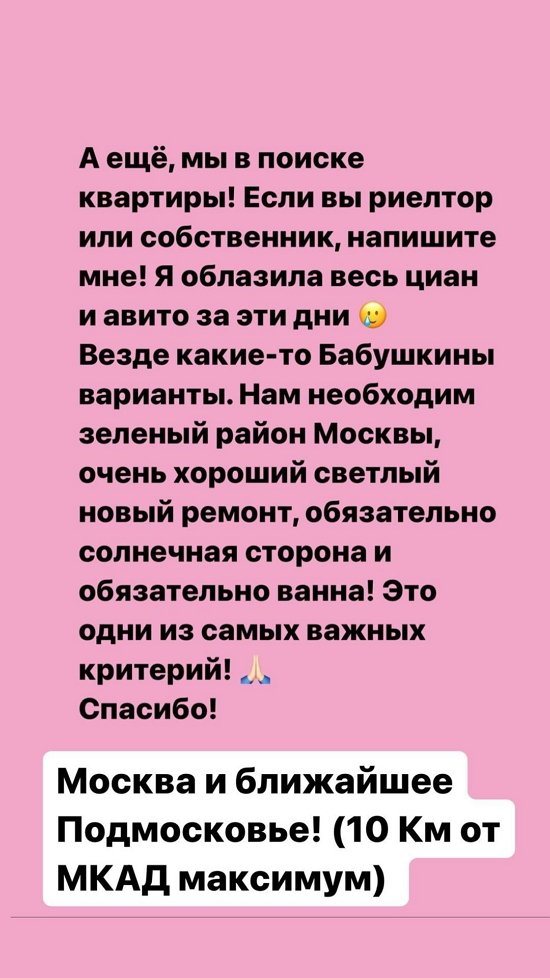 А ещё, мы в поиске квартиры! Если вы риелтор или собственник, напишите мне! Я облазила весь циан и авито за эти дни 🥲
Везде какие-то Бабушкины варианты. Нам необходим зеленый район Москвы, очень хороший светлый новый ремонт, обязательно солнечная сторона и обязательно ванна! Это одни из самых важных критерий! 🙏
Спасибо!

Москва и ближайшее Подмосковье! (10 Км от МКАД максимум)